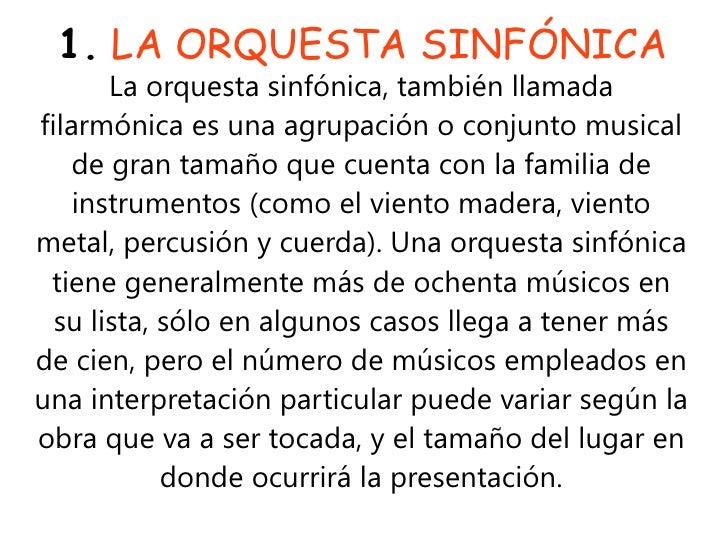 1. LA ORQUESTA SINFÓNICA

La orquesta sinfónica, también llamada filarmónica es una agrupación o conjunto musical de gran tamaño que cuenta con la familia de instrumentos (como el viento madera, viento metal, percusión y cuerda). Una orquesta sinfónica tiene generalmente más de ochenta músicos en su lista, sólo en algunos casos llega a tener más de cien, pero el número de músicos empleados en una interpretación particular puede variar según la obra que va a ser tocada, y el tamaño del lugar en donde ocurrirá la presentación.